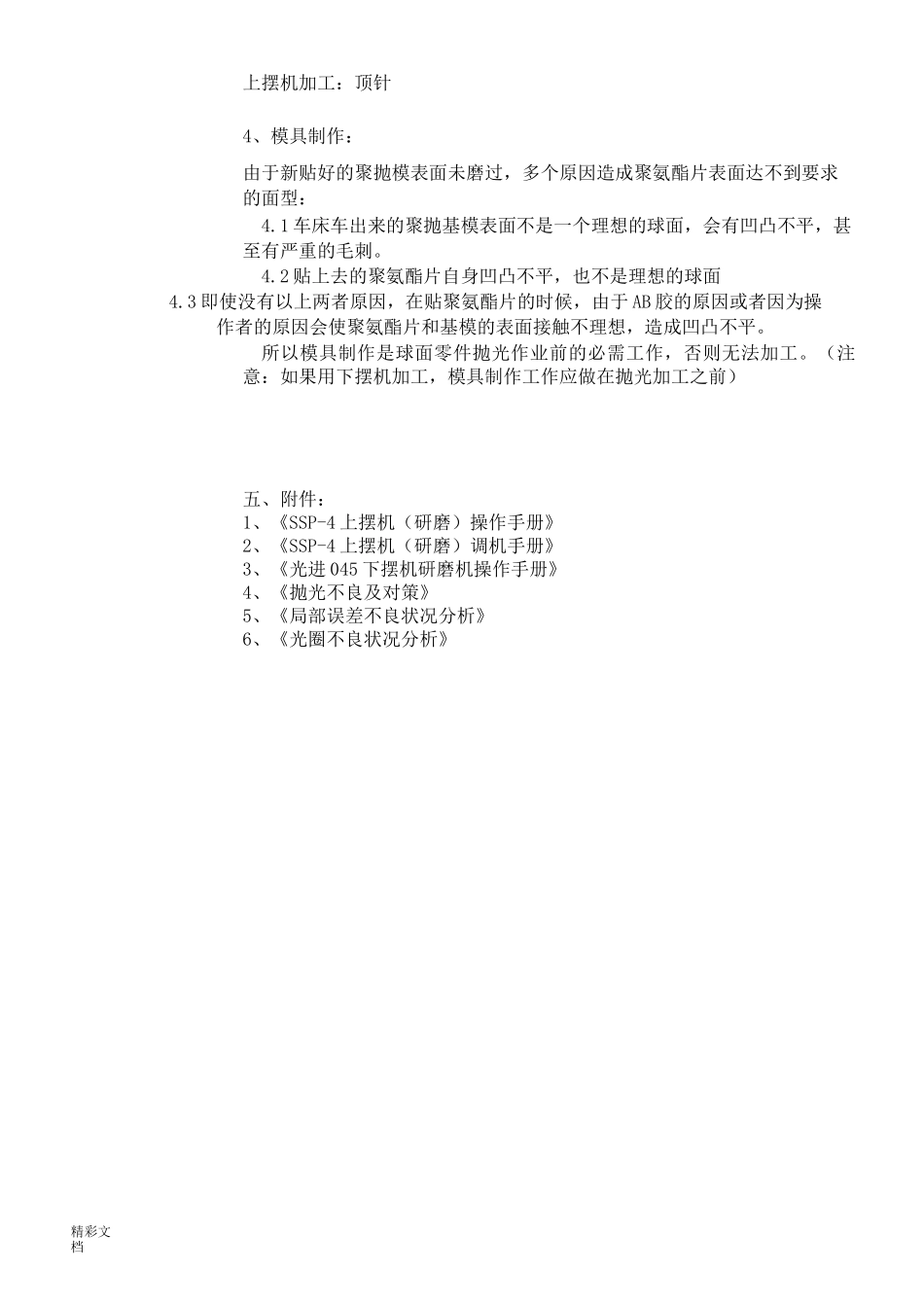 上摆机加工：顶针

4、模具制作：

由于新贴好的聚抛模表面未磨过，多个原因造成聚氨酯片表面达不到要求的面型：

4.1 车床车出来的聚抛基模表面不是一个理想的球面，会有凹凸不平，甚至有严重的毛刺。

4.2 贴上去的聚氨酯片自身凹凸不平，也不是理想的球面

4.3 即使没有以上两者原因，在贴聚氨酯片的时候，由于 AB 胶的原因或者因为操作者的原因会使聚氨酯片和基模的表面接触不理想，造成凹凸不平。

所以模具制作是球面零件抛光作业前的必需工作，否则无法加工。（注意：如果用下摆机加工，模具制作工作应做在抛光加工之前）

五、附件：
1、《SSP-4 上摆机（研磨）操作手册》
2、《SSP-4 上摆机（研磨）调机手册》
3、《光进 045 下摆机研磨机操作手册》
4、《抛光不良及对策》
5、《局部误差不良状况分析》
6、《光圈不良状况分析》

精彩文档